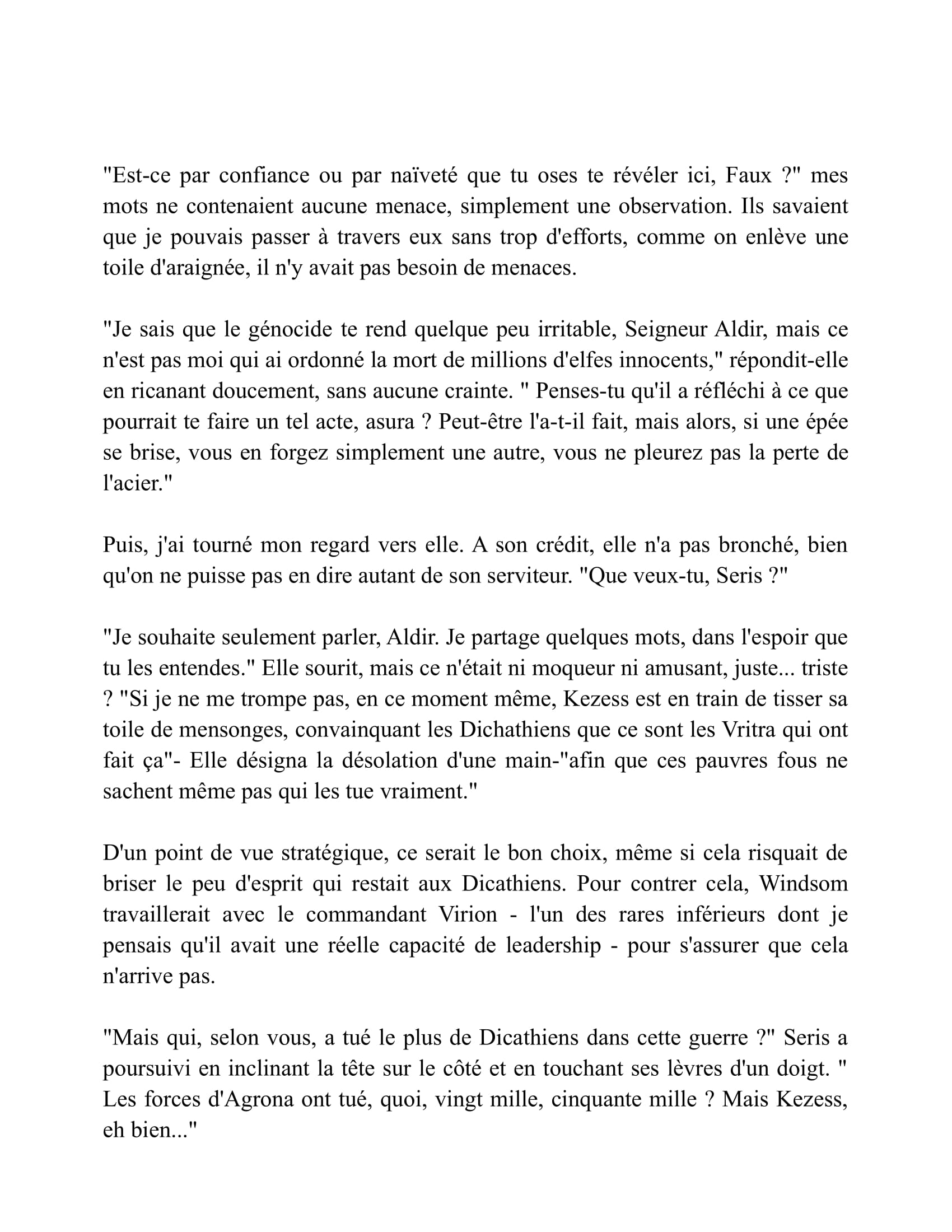 "Est-ce par confiance ou par naïveté que tu oses te révéler ici, Faux ?" mes mots ne contenaient aucune menace, simplement une observation. Ils savaient que je pouvais passer à travers eux sans trop d'efforts, comme on enlève une toile d'araignée, il n'y avait pas besoin de menaces.

"Je sais que le génocide te rend quelque peu irritable, Seigneur Aldir, mais ce n'est pas moi qui ai ordonné la mort de millions d'elfes innocents," répondit-elle en ricanant doucement, sans aucune crainte. " Penses-tu qu'il a réfléchi à ce que pourrait te faire un tel acte, asura ? Peut-être l'a-t-il fait, mais alors, si une épée se brise, vous en forgez simplement une autre, vous ne pleurez pas la perte de l'acier."

Puis, j'ai tourné mon regard vers elle. A son crédit, elle n'a pas bronché, bien qu'on ne puisse pas en dire autant de son serviteur. "Que veux-tu, Seris ?"

"Je souhaite seulement parler, Aldir. Je partage quelques mots, dans l'espoir que tu les entendes." Elle sourit, mais ce n'était ni moqueur ni amusant, juste... triste ? "Si je ne me trompe pas, en ce moment même, Kezess est en train de tisser sa toile de mensonges, convainquant les Dichathiens que ce sont les Vritra qui ont fait ça"- Elle désigna la désolation d'une main-"afin que ces pauvres fous ne sachent même pas qui les tue vraiment."

D'un point de vue stratégique, ce serait le bon choix, même si cela risquait de briser le peu d'esprit qui restait aux Dicathiens. Pour contrer cela, Windsom travaillerait avec le commandant Virion - l'un des rares inférieurs dont je pensais qu'il avait une réelle capacité de leadership - pour s'assurer que cela n'arrive pas.

"Mais qui, selon vous, a tué le plus de Dicathiens dans cette guerre ?" Seris a poursuivi en inclinant la tête sur le côté et en touchant ses lèvres d'un doigt. " Les forces d'Agrona ont tué, quoi, vingt mille, cinquante mille ? Mais Kezess, eh bien..."